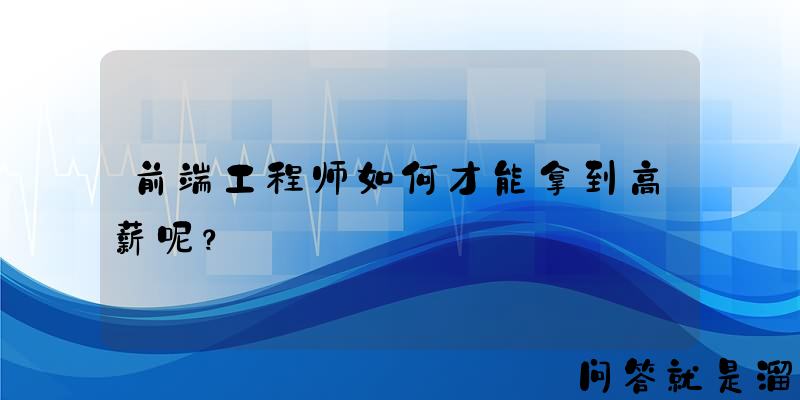 前端工程师如何才能拿到高薪呢？

问答就是溜